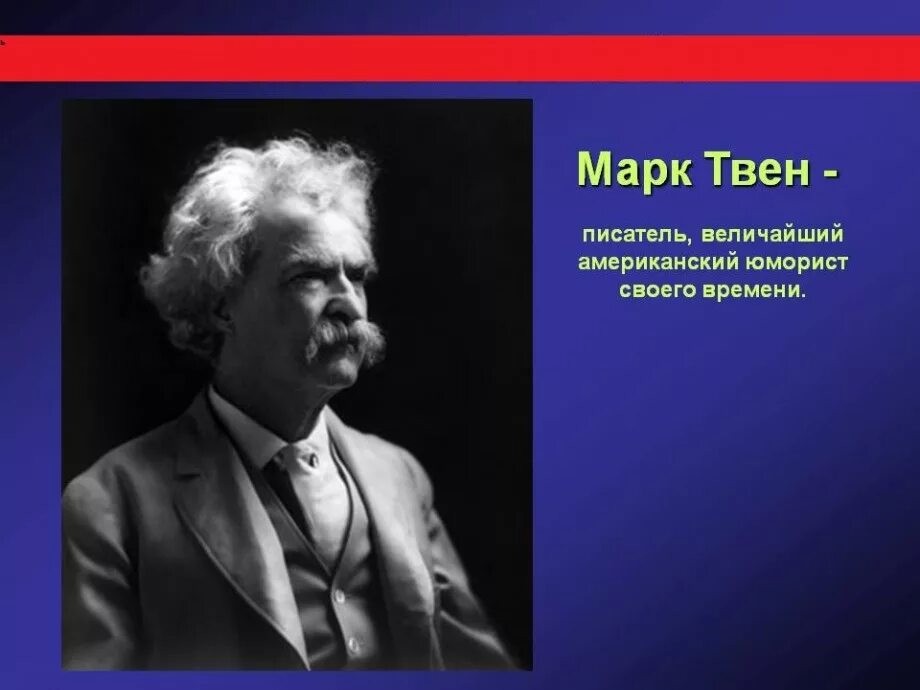 Марк Твен -

писатель, величайший американский юморист своего времени.